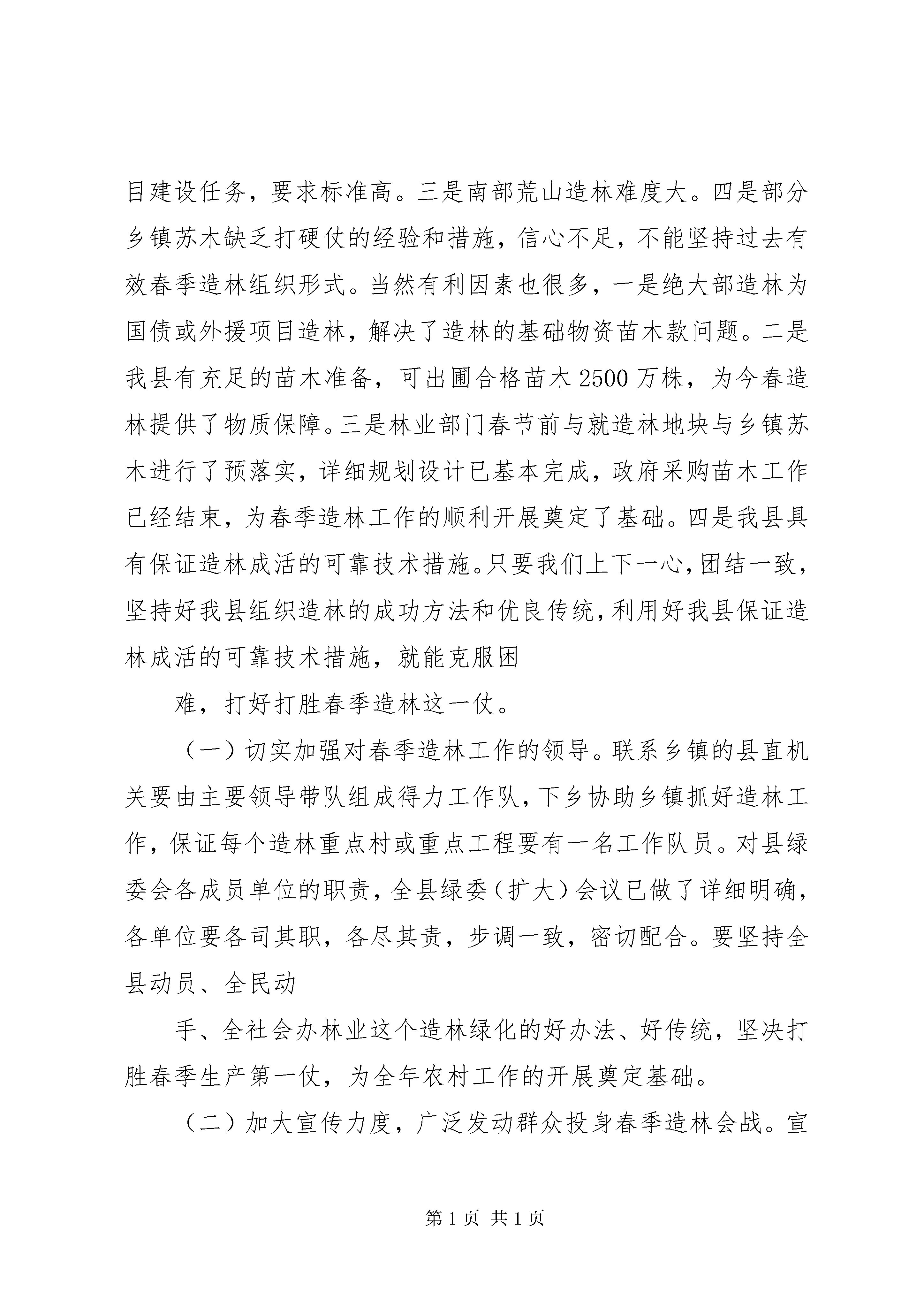 目建设任务，要求标准高。三是南部荒山造林难度大。四是部分乡镇苏木缺乏打硬仗的经验和措施，信心不足，不能坚持过去有效春季造林组织形式。当然有利因素也很多，一是绝大部造林为国债或外援项目造林，解决了造林的基础物资苗木款问题。二是我县有充足的苗木准备，可出圃合格苗木2500万株，为今春造林提供了物质保障。三是林业部门春节前与就造林地块与乡镇苏木进行了预落实，详细规划设计已基本完成，政府采购苗木工作已经结束，为春季造林工作的顺利开展奠定了基础。四是我县具有保证造林成活的可靠技术措施。只要我们上下一心，团结一致，坚持好我县组织造林的成功方法和优良传统，利用好我县保证造林成活的可靠技术措施，就能克服困

难，打好打胜春季造林这一仗。

（一）切实加强对春季造林工作的领导。联系乡镇的县直机关要由主要领导带队组成得力工作队，下乡协助乡镇抓好造林工作，保证每个造林重点村或重点工程要有一名工作队员。对县绿委会各成员单位的职责，全县绿委（扩大）会议已做了详细明确，各单位要各司其职，各尽其责，步调一致，密切配合。要坚持全县动员、全民动

手、全社会办林业这个造林绿化的好办法、好传统，坚决打胜春季生产第一仗，为全年农村工作的开展奠定基础。

（二）加大宣传力度，广泛发动群众投身春季造林会战。宣

第1页 共1页